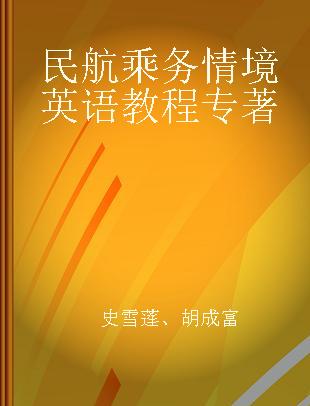 民航乘务情境英语教程专著

史雪莲、胡成富